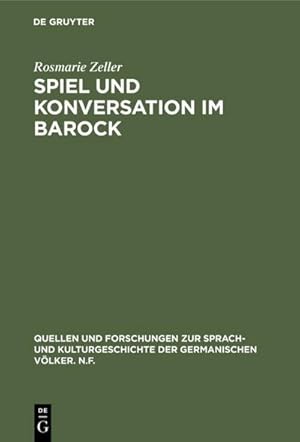 DE GRUYTER

Rosmarie Zeller

SPIEL UND KONVERSATION IM BAROCK

QUELLEN UND FORSCHUNGEN ZUR SPRACH- UND KULTURGESCHICHTE DER GERMANISCHEN VÖLKER. N.F.

DE G